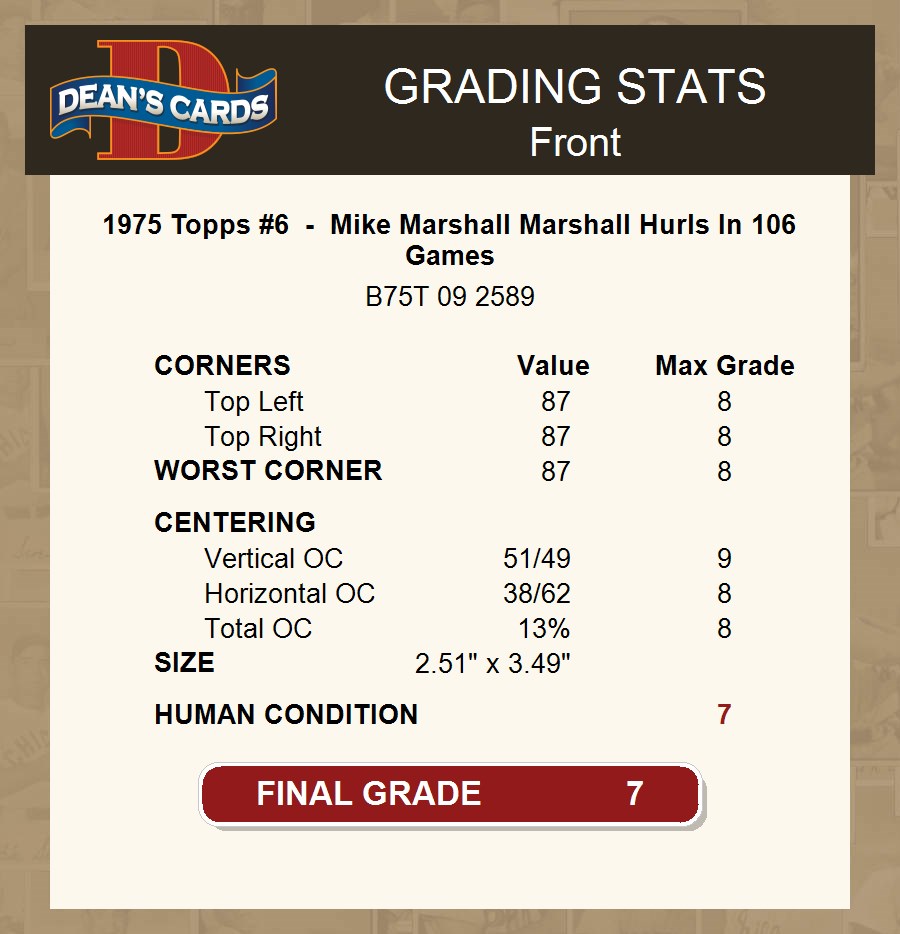 DEAN'S CARDS

GRADING STATS
Front

1975 Topps #6 - Mike Marshall Marshall Hurls In 106 Games

B75T 09 2589

| CORNERS | Value | Max Grade |
|---|---|---|
| Top Left | 87 | 8 |
| Top Right | 87 | 8 |
| WORST CORNER | 87 | 8 |
| CENTERING | | |
| Vertical OC | 51/49 | 9 |
| Horizontal OC | 38/62 | 8 |
| Total OC | 13% | 8 |
| SIZE | 2.51" x 3.49" | |
| HUMAN CONDITION | | 7 |

FINAL GRADE 7